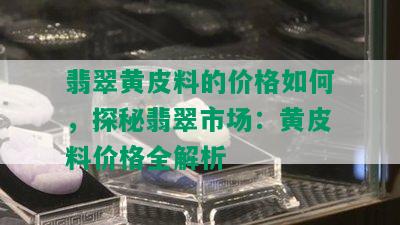 翡翠黄皮料的价格如何，探秘翡翠市场：黄皮料价格全解析